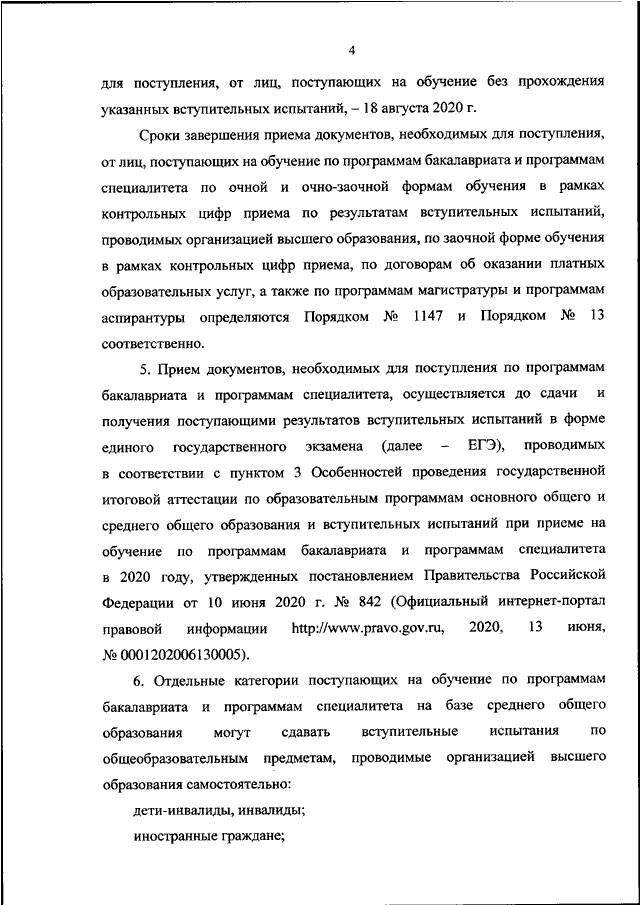 4

для поступления, от лиц, поступающих на обучение без прохождения указанных вступительных испытаний, – 18 августа 2020 г.

Сроки завершения приема документов, необходимых для поступления, от лиц, поступающих на обучение по программам бакалавриата и программам специалитета по очной и очно-заочной формам обучения в рамках контрольных цифр приема по результатам вступительных испытаний, проводимых организацией высшего образования, по заочной форме обучения в рамках контрольных цифр приема, по договорам об оказании платных образовательных услуг, а также по программам магистратуры и программам аспирантуры определяются Порядком № 1147 и Порядком № 13 соответственно.

5. Прием документов, необходимых для поступления по программам бакалавриата и программам специалитета, осуществляется до сдачи и получения поступающими результатов вступительных испытаний в форме единого государственного экзамена (далее – ЕГЭ), проводимых в соответствии с пунктом 3 Особенностей проведения государственной итоговой аттестации по образовательным программам основного общего и среднего общего образования и вступительных испытаний при приеме на обучение по программам бакалавриата и программам специалитета в 2020 году, утвержденных постановлением Правительства Российской Федерации от 10 июня 2020 г. № 842 (Официальный интернет-портал правовой информации http://www.pravo.gov.ru, 2020, 13 июня, № 0001202006130005).

6. Отдельные категории поступающих на обучение по программам бакалавриата и программам специалитета на базе среднего общего образования могут сдавать вступительные испытания по общеобразовательным предметам, проводимые организацией высшего образования самостоятельно:

дети-инвалиды, инвалиды;

иностранные граждане;